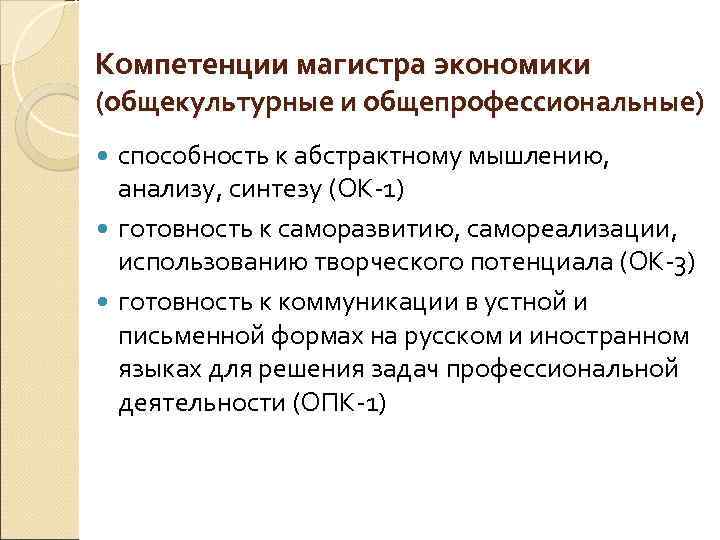 Компетенции магистра экономики (общекультурные и общепрофессиональные)

способность к абстрактному мышлению, анализу, синтезу (ОК-1)

готовность к саморазвитию, самореализации, использованию творческого потенциала (ОК-3)

готовность к коммуникации в устной и письменной формах на русском и иностранном языках для решения задач профессиональной деятельности (ОПК-1)